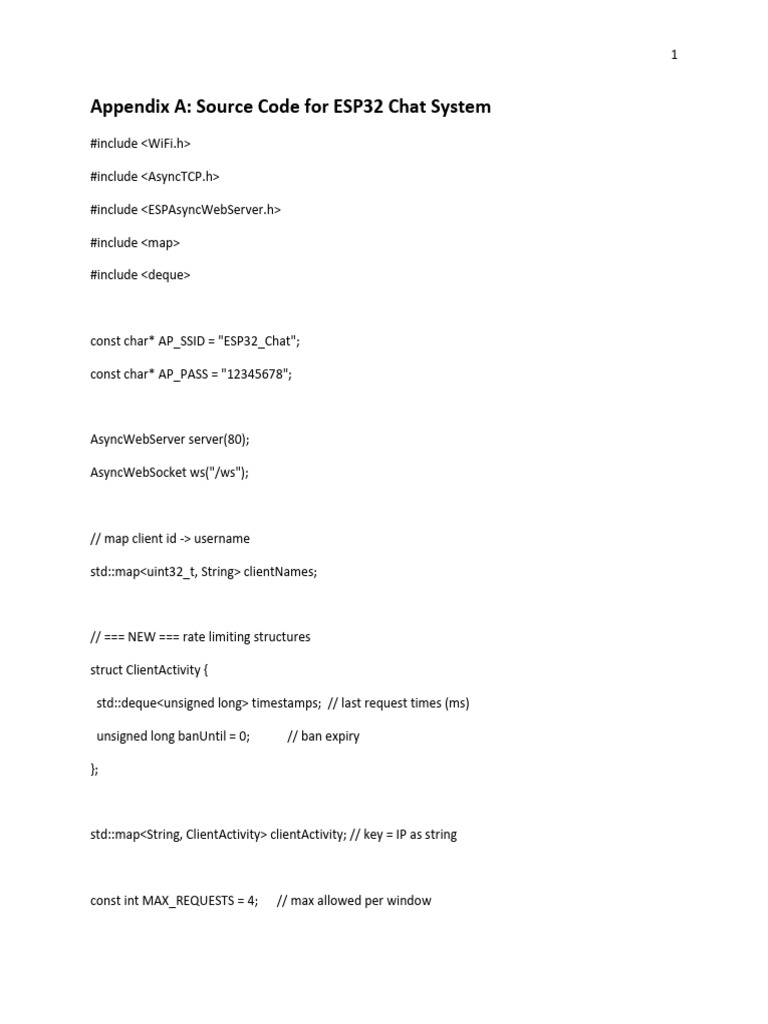 1

Appendix A: Source Code for ESP32 Chat System

#include <WiFi.h>

#include <AsyncTCP.h>

#include <ESPAsyncWebServer.h>

#include <map>

#include <deque>

const char* AP_SSID = "ESP32_Chat";

const char* AP_PASS = "12345678";

AsyncWebServer server(80);

AsyncWebSocket ws("/ws");

// map client id -> username

std::map<uint32_t, String> clientNames;

// === NEW === rate limiting structures

struct ClientActivity {

std::deque<unsigned long> timestamps; // last request times (ms)

unsigned long banUntil = 0; // ban expiry

};

std::map<String, ClientActivity> clientActivity; // key = IP as string

const int MAX_REQUESTS = 4; // max allowed per window